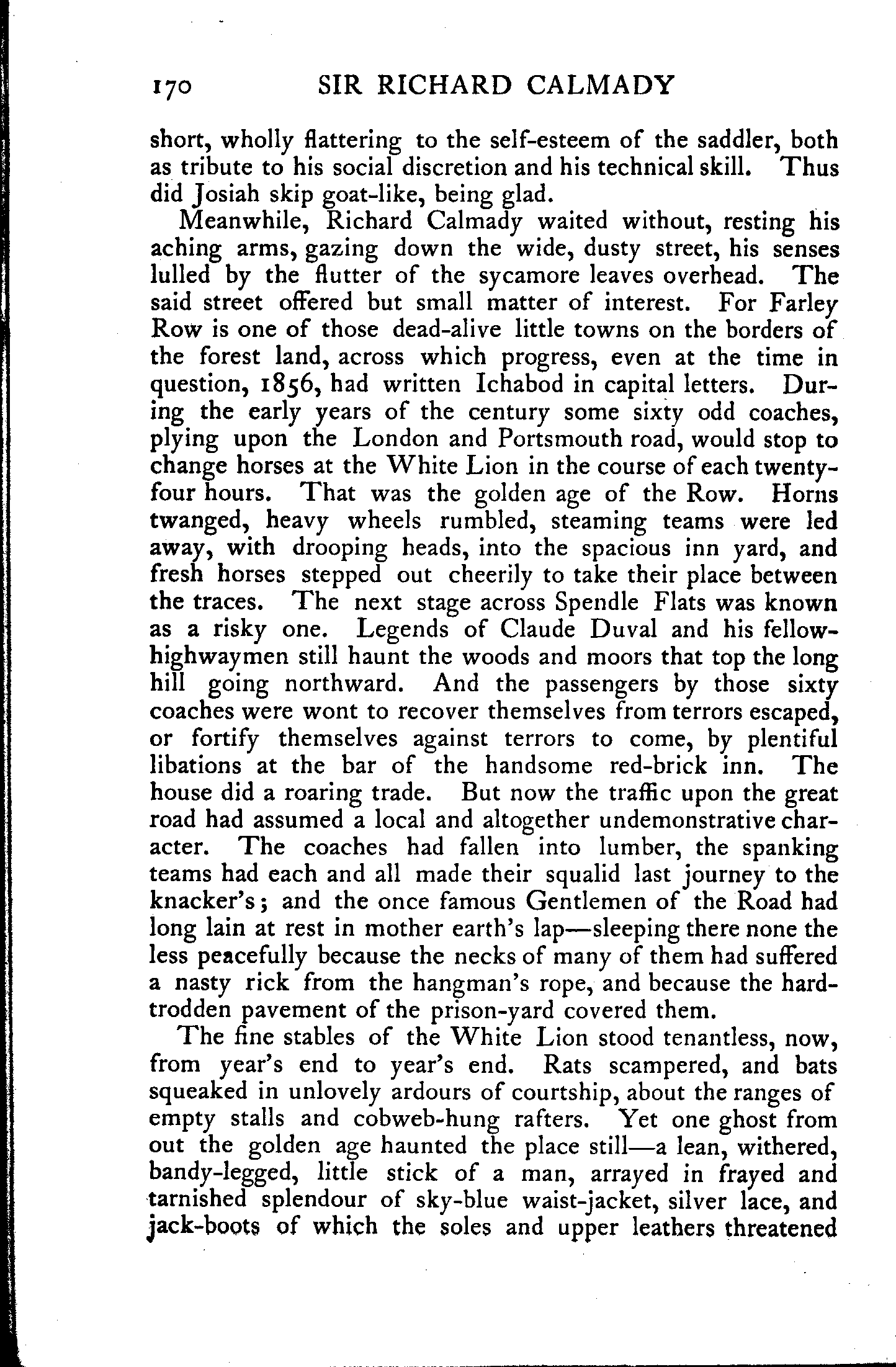 170 SIR RICHARD CALMADY

short, wholly flattering to the self-esteem of the saddler, both as tribute to his social discretion and his technical skill. Thus did Josiah skip goat-like, being glad.

Meanwhile, Richard Calmady waited without, resting his aching arms, gazing down the wide, dusty street, his senses lulled by the flutter of the sycamore leaves overhead. The said street offered but small matter of interest. For Farley Row is one of those dead-alive little towns on the borders of the forest land, across which progress, even at the time in question, 1856, had written Ichabod in capital letters. During the early years of the century some sixty odd coaches, plying upon the London and Portsmouth road, would stop to change horses at the White Lion in the course of each twenty-four hours. That was the golden age of the Row. Horns twanged, heavy wheels rumbled, steaming teams were led away, with drooping heads, into the spacious inn yard, and fresh horses stepped out cheerily to take their place between the traces. The next stage across Spendle Flats was known as a risky one. Legends of Claude Duval and his fellow-highwaymen still haunt the woods and moors that top the long hill going northward. And the passengers by those sixty coaches were wont to recover themselves from terrors escaped, or fortify themselves against terrors to come, by plentiful libations at the bar of the handsome red-brick inn. The house did a roaring trade. But now the traffic upon the great road had assumed a local and altogether undemonstrative character. The coaches had fallen into lumber, the spanking teams had each and all made their squalid last journey to the knacker's; and the once famous Gentlemen of the Road had long lain at rest in mother earth's lap—sleeping there none the less peacefully because the necks of many of them had suffered a nasty rick from the hangman's rope, and because the hard-trodden pavement of the prison-yard covered them.

The fine stables of the White Lion stood tenantless, now, from year's end to year's end. Rats scampered, and bats squeaked in unlovely ardours of courtship, about the ranges of empty stalls and cobweb-hung rafters. Yet one ghost from out the golden age haunted the place still—a lean, withered, bandy-legged, little stick of a man, arrayed in frayed and tarnished splendour of sky-blue waist-jacket, silver lace, and jack-boots of which the soles and upper leathers threatened